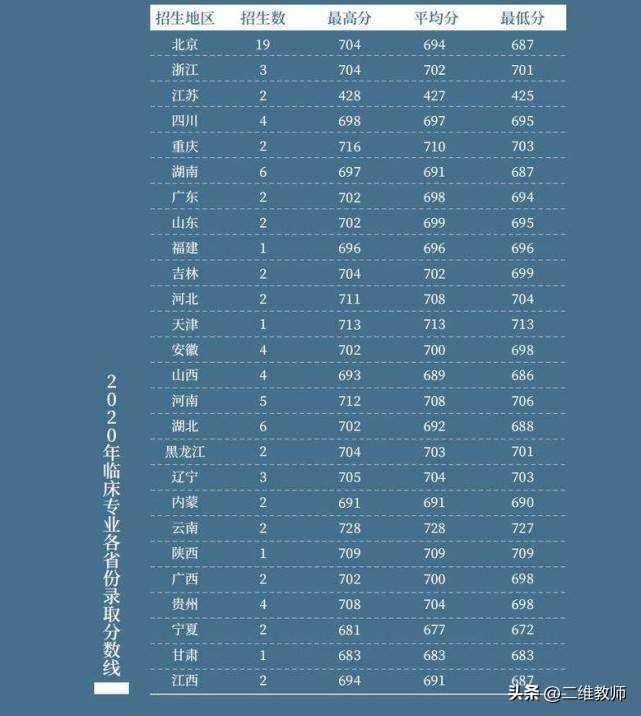 2020年临床专业各省份录取分数线

| 招生地区 | 招生数 | 最高分 | 平均分 | 最低分 |
|---|---|---|---|---|
| 北京 | 19 | 704 | 694 | 687 |
| 浙江 | 3 | 704 | 702 | 701 |
| 江苏 | 2 | 428 | 427 | 425 |
| 四川 | 4 | 698 | 697 | 695 |
| 重庆 | 2 | 716 | 710 | 703 |
| 湖南 | 6 | 697 | 691 | 687 |
| 广东 | 2 | 702 | 698 | 694 |
| 山东 | 2 | 702 | 699 | 695 |
| 福建 | 1 | 696 | 696 | 696 |
| 吉林 | 2 | 704 | 702 | 699 |
| 河北 | 2 | 711 | 708 | 704 |
| 天津 | 1 | 713 | 713 | 713 |
| 安徽 | 4 | 702 | 700 | 698 |
| 山西 | 4 | 693 | 689 | 686 |
| 河南 | 5 | 712 | 708 | 706 |
| 湖北 | 6 | 702 | 692 | 688 |
| 黑龙江 | 2 | 704 | 703 | 701 |
| 辽宁 | 3 | 705 | 704 | 703 |
| 内蒙 | 2 | 691 | 691 | 690 |
| 云南 | 2 | 728 | 728 | 727 |
| 陕西 | 1 | 709 | 709 | 709 |
| 广西 | 2 | 702 | 700 | 698 |
| 贵州 | 4 | 708 | 704 | 698 |
| 宁夏 | 2 | 681 | 677 | 672 |
| 甘肃 | 1 | 683 | 683 | 683 |
| 江西 | 2 | 694 | 691 | 687 |

头条 @二维教师